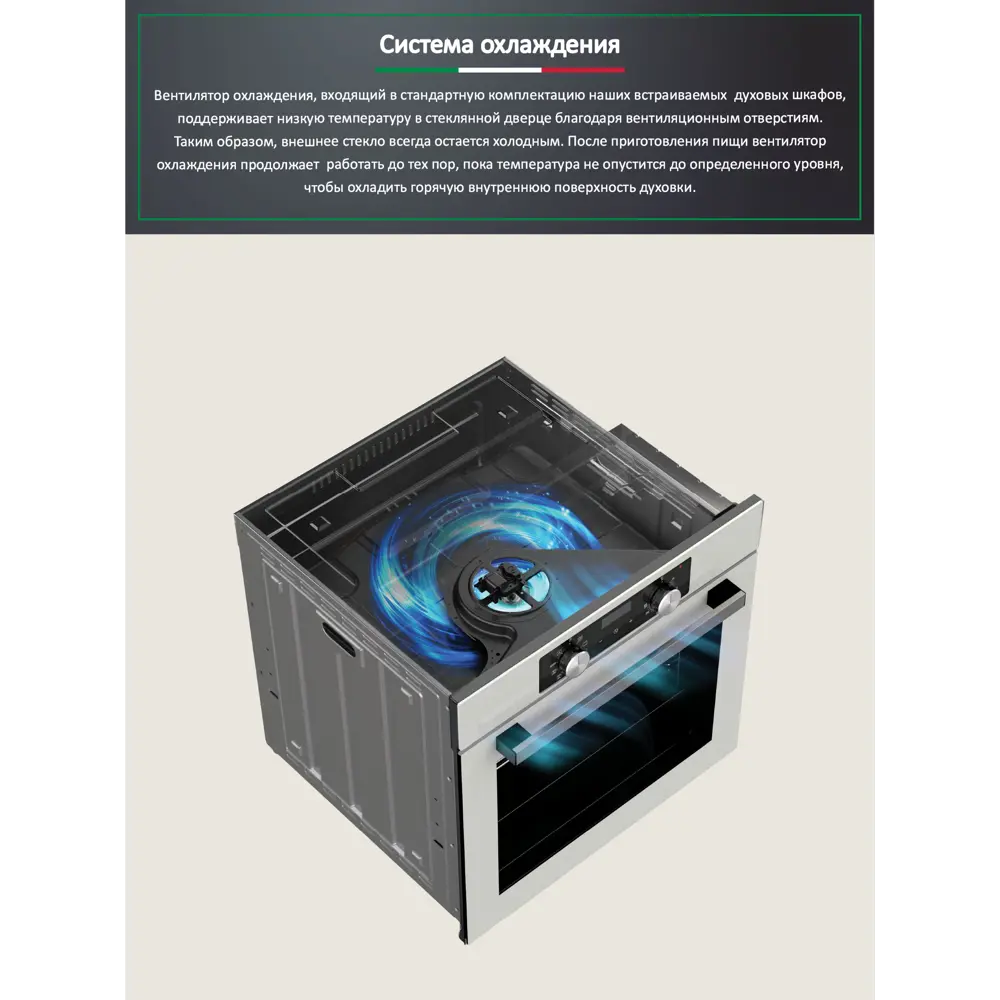 Система охлаждения

Вентилятор охлаждения, входящий в стандартную комплектацию наших встраиваемых духовых шкафов, поддерживает низкую температуру в стеклянной дверце благодаря вентиляционным отверстиям. Таким образом, внешнее стекло всегда остается холодным. После приготовления пищи вентилятор охлаждения продолжает работать до тех пор, пока температура не опустится до определенного уровня, чтобы охладить горячую внутреннюю поверхность духовки.